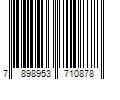 7 898953 710878